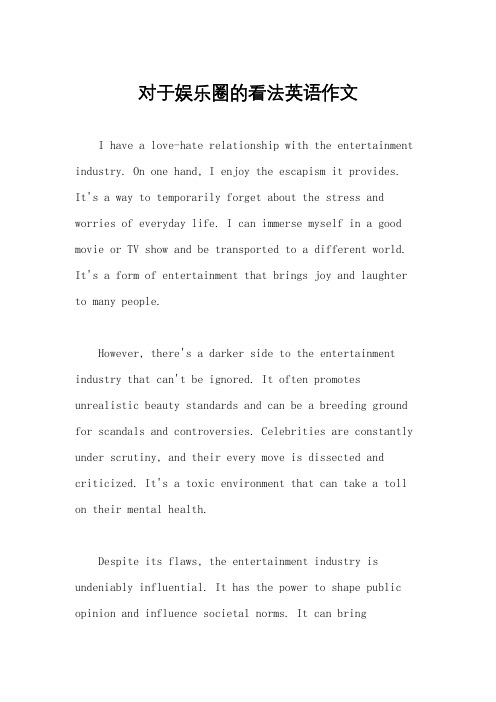 对于娱乐圈的看法英语作文

I have a love-hate relationship with the entertainment industry. On one hand, I enjoy the escapism it provides. It's a way to temporarily forget about the stress and worries of everyday life. I can immerse myself in a good movie or TV show and be transported to a different world. It's a form of entertainment that brings joy and laughter to many people.

However, there's a darker side to the entertainment industry that can't be ignored. It often promotes unrealistic beauty standards and can be a breeding ground for scandals and controversies. Celebrities are constantly under scrutiny, and their every move is dissected and criticized. It's a toxic environment that can take a toll on their mental health.

Despite its flaws, the entertainment industry is undeniably influential. It has the power to shape public opinion and influence societal norms. It can bring